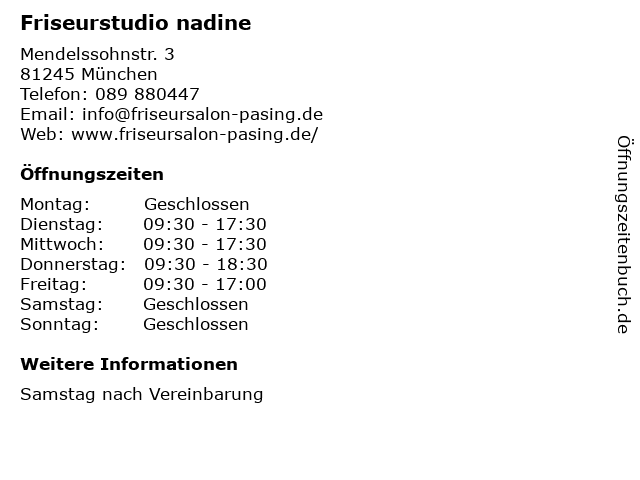 Friseurstudio nadine

Mendelssohnstr. 3
81245 München
Telefon: 089 880447
Email: info@friseursalon-pasing.de
Web: www.friseursalon-pasing.de/

Öffnungszeiten

| | |
|---|---|
| Montag: | Geschlossen |
| Dienstag: | 09:30 - 17:30 |
| Mittwoch: | 09:30 - 17:30 |
| Donnerstag: | 09:30 - 18:30 |
| Freitag: | 09:30 - 17:00 |
| Samstag: | Geschlossen |
| Sonntag: | Geschlossen |

Weitere Informationen

Samstag nach Vereinbarung

Öffnungszeitenbuch.de